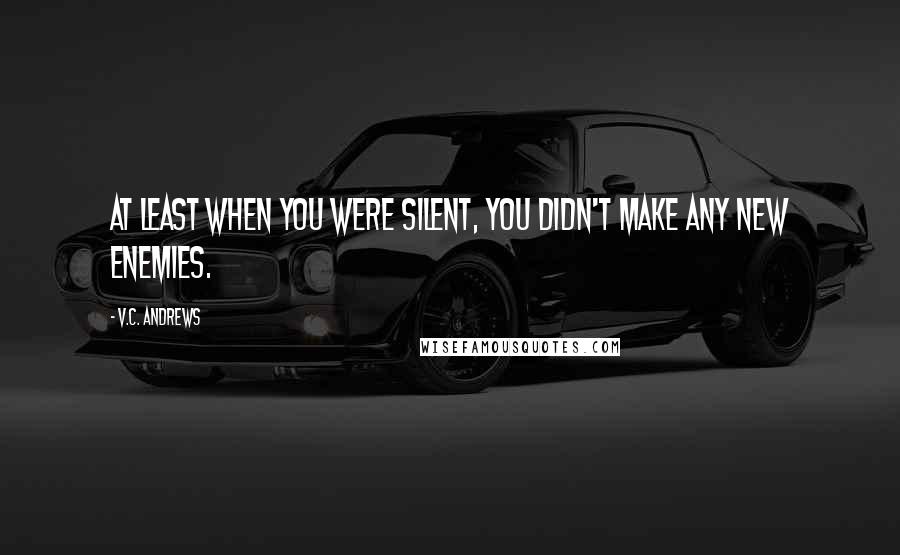 AT LEAST WHEN YOU WERE SILENT, YOU DIDN'T MAKE ANY NEW ENEMIES.

- V.C. ANDREWS

WISEFAMOUSQUOTES.COM